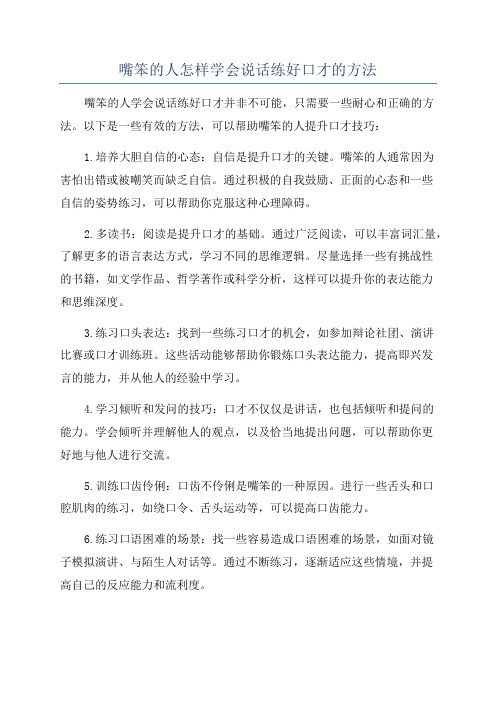 嘴笨的人怎样学会说话练好口才的方法

嘴笨的人学会说话练好口才并非不可能，只需要一些耐心和正确的方法。以下是一些有效的方法，可以帮助嘴笨的人提升口才技巧：

1.培养大胆自信的心态：自信是提升口才的关键。嘴笨的人通常因为害怕出错或被嘲笑而缺乏自信。通过积极的自我鼓励、正面的心态和一些自信的姿势练习，可以帮助你克服这种心理障碍。

2.多读书：阅读是提升口才的基础。通过广泛阅读，可以丰富词汇量，了解更多的语言表达方式，学习不同的思维逻辑。尽量选择一些有挑战性的书籍，如文学作品、哲学著作或科学分析，这样可以提升你的表达能力和思维深度。

3.练习口头表达：找到一些练习口才的机会，如参加辩论社团、演讲比赛或口才训练班。这些活动能够帮助你锻炼口头表达能力，提高即兴发言的能力，并从他人的经验中学习。

4.学习倾听和发问的技巧：口才不仅仅是讲话，也包括倾听和提问的能力。学会倾听并理解他人的观点，以及恰当地提出问题，可以帮助你更好地与他人进行交流。

5.训练口齿伶俐：口齿不伶俐是嘴笨的一种原因。进行一些舌头和口腔肌肉的练习，如绕口令、舌头运动等，可以提高口齿能力。

6.练习口语困难的场景：找一些容易造成口语困难的场景，如面对镜子模拟演讲、与陌生人对话等。通过不断练习，逐渐适应这些情境，并提高自己的反应能力和流利度。